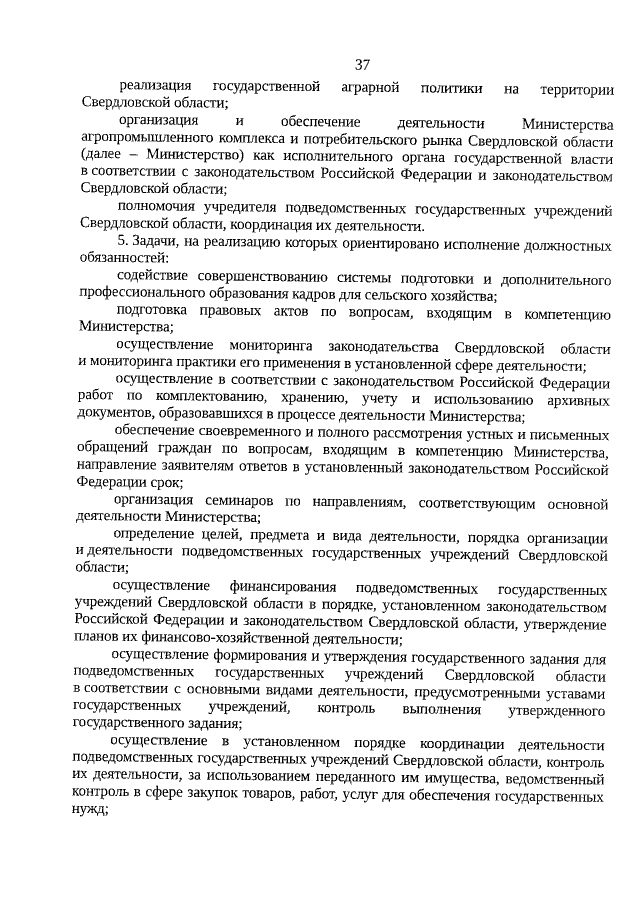 37

реализация государственной аграрной политики на территории Свердловской области;

организация и обеспечение деятельности Министерства агропромышленного комплекса и потребительского рынка Свердловской области (далее – Министерство) как исполнительного органа государственной власти в соответствии с законодательством Российской Федерации и законодательством Свердловской области;

полномочия учредителя подведомственных государственных учреждений Свердловской области, координация их деятельности.

5. Задачи, на реализацию которых ориентировано исполнение должностных обязанностей:

содействие совершенствованию системы подготовки и дополнительного профессионального образования кадров для сельского хозяйства;

подготовка правовых актов по вопросам, входящим в компетенцию Министерства;

осуществление мониторинга законодательства Свердловской области и мониторинга практики его применения в установленной сфере деятельности;

осуществление в соответствии с законодательством Российской Федерации работ по комплектованию, хранению, учету и использованию архивных документов, образовавшихся в процессе деятельности Министерства;

обеспечение своевременного и полного рассмотрения устных и письменных обращений граждан по вопросам, входящим в компетенцию Министерства, направление заявителям ответов в установленный законодательством Российской Федерации срок;

организация семинаров по направлениям, соответствующим основной деятельности Министерства;

определение целей, предмета и вида деятельности, порядка организации и деятельности подведомственных государственных учреждений Свердловской области;

осуществление финансирования подведомственных государственных учреждений Свердловской области в порядке, установленном законодательством Российской Федерации и законодательством Свердловской области, утверждение планов их финансово-хозяйственной деятельности;

осуществление формирования и утверждения государственного задания для подведомственных государственных учреждений Свердловской области в соответствии с основными видами деятельности, предусмотренными уставами государственных учреждений, контроль выполнения утвержденного государственного задания;

осуществление в установленном порядке координации деятельности подведомственных государственных учреждений Свердловской области, контроль их деятельности, за использованием переданного им имущества, ведомственный контроль в сфере закупок товаров, работ, услуг для обеспечения государственных нужд;